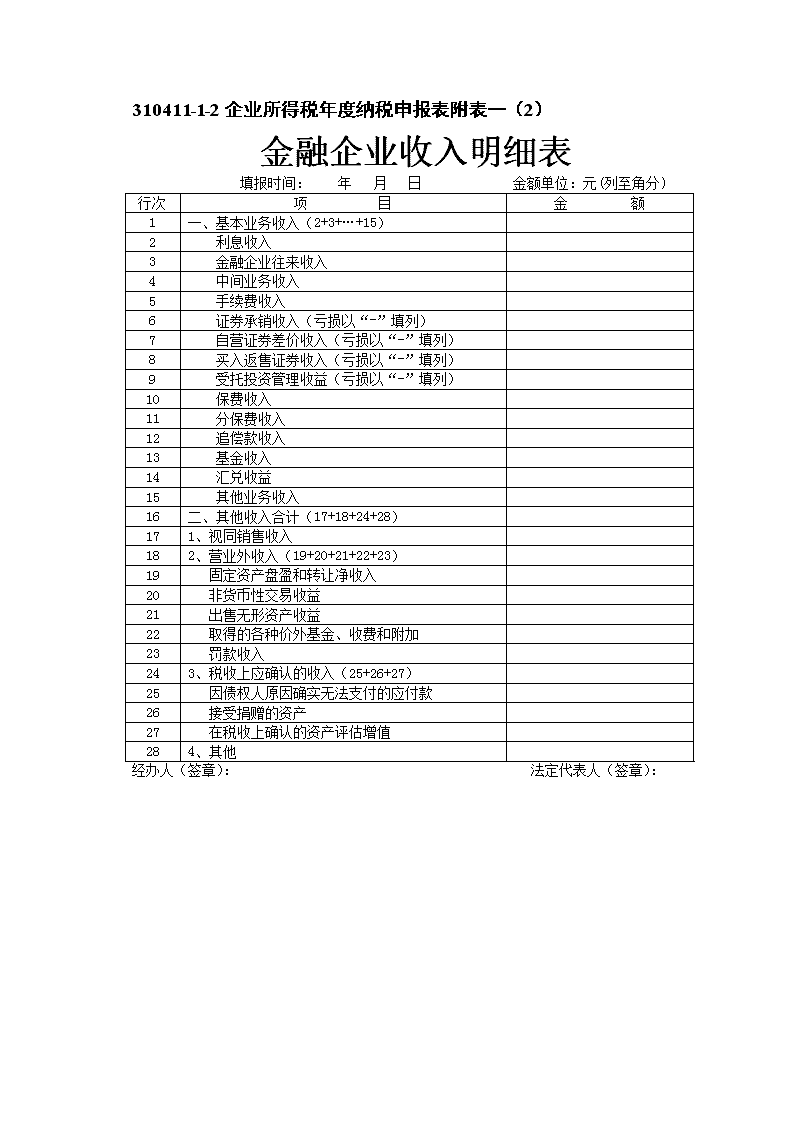 310411-1-2 企业所得税年度纳税申报表附表一（2）

金融企业收入明细表

填报时间：　　年　月　日　　　　　　　　金额单位：元（列至角分）

| 行次 | 项　　目 | 金　　额 |
|---|---|---|
| 1 | 一、基本业务收入（2+3+…+15） | |
| 2 | 利息收入 | |
| 3 | 金融企业往来收入 | |
| 4 | 中间业务收入 | |
| 5 | 手续费收入 | |
| 6 | 证券承销收入（亏损以“-”填列） | |
| 7 | 自营证券差价收入（亏损以“-”填列） | |
| 8 | 买入返售证券收入（亏损以“-”填列） | |
| 9 | 受托投资管理收益（亏损以“-”填列） | |
| 10 | 保费收入 | |
| 11 | 分保费收入 | |
| 12 | 追偿款收入 | |
| 13 | 基金收入 | |
| 14 | 汇兑收益 | |
| 15 | 其他业务收入 | |
| 16 | 二、其他收入合计（17+18+24+28） | |
| 17 | 1、视同销售收入 | |
| 18 | 2、营业外收入（19+20+21+22+23） | |
| 19 | 固定资产盘盈和转让净收入 | |
| 20 | 非货币性交易收益 | |
| 21 | 出售无形资产收益 | |
| 22 | 取得的各种价外基金、收费和附加 | |
| 23 | 罚款收入 | |
| 24 | 3、税收上应确认的收入（25+26+27） | |
| 25 | 因债权人原因确实无法支付的应付款 | |
| 26 | 接受捐赠的资产 | |
| 27 | 在税收上确认的资产评估增值 | |
| 28 | 4、其他 | |

经办人（签章）：　　　　　　　　　　　　法定代表人（签章）：